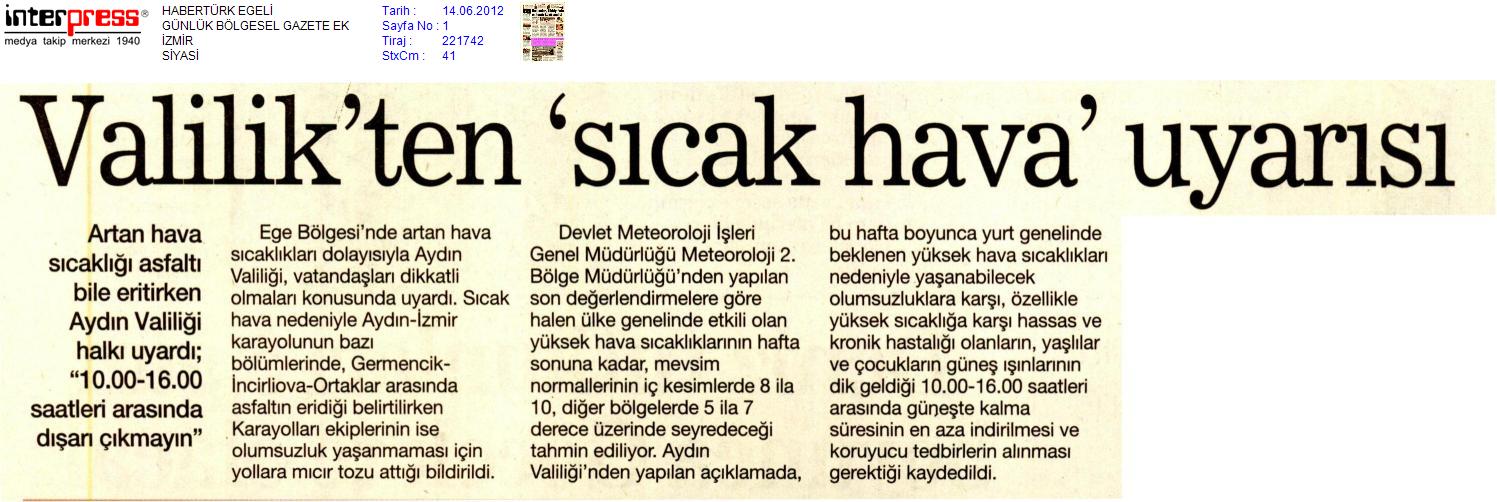 interpress®
medya takip merkezi 1940

HABERTÜRK EGELİ
GÜNLÜK BÖLGESEL GAZETE EK
İZMİR
SİYASİ

Tarih : 14.06.2012
Sayfa No : 1
Tiraj : 221742
StxCm : 41

Valilik'ten 'sıcak hava' uyarısı

Artan hava sıcaklığı asfaltı bile eritirken Aydın Valiliği halkı uyardı; "10.00-16.00 saatleri arasında dışarı çıkmayın"

Ege Bölgesi'nde artan hava sıcaklıkları dolayısıyla Aydın Valiliği, vatandaşları dikkatli olmaları konusunda uyardı. Sıcak hava nedeniyle Aydın-İzmir karayolunun bazı bölümlerinde, Germencik-İncirliova-Ortaklar arasında asfaltın eridiği belirtilirken Karayolları ekiplerinin ise olumsuzluk yaşanmaması için yollara mıcır tozu attığı bildirildi.

Devlet Meteoroloji İşleri Genel Müdürlüğü Meteoroloji 2. Bölge Müdürlüğü'nden yapılan son değerlendirmelere göre halen ülke genelinde etkili olan yüksek hava sıcaklıklarının hafta sonuna kadar, mevsim normallerinin iç kesimlerde 8 ila 10, diğer bölgelerde 5 ila 7 derece üzerinde seyredeceği tahmin ediliyor. Aydın Valiliği'nden yapılan açıklamada, bu hafta boyunca yurt genelinde beklenen yüksek hava sıcaklıkları nedeniyle yaşanabilecek olumsuzluklara karşı, özellikle yüksek sıcaklığa karşı hassas ve kronik hastalığı olanların, yaşlılar ve çocukların güneş ışınlarının dik geldiği 10.00-16.00 saatleri arasında güneşte kalma süresinin en aza indirilmesi ve koruyucu tedbirlerin alınması gerektiği kaydedildi.